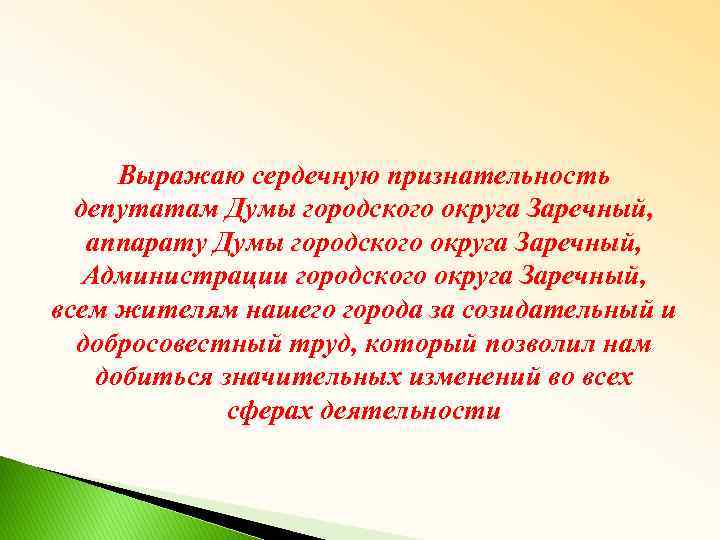 Выражаю сердечную признательность депутатам Думы городского округа Заречный, аппарату Думы городского округа Заречный, Администрации городского округа Заречный, всем жителям нашего города за созидательный и добросовестный труд, который позволил нам добиться значительных изменений во всех сферах деятельности